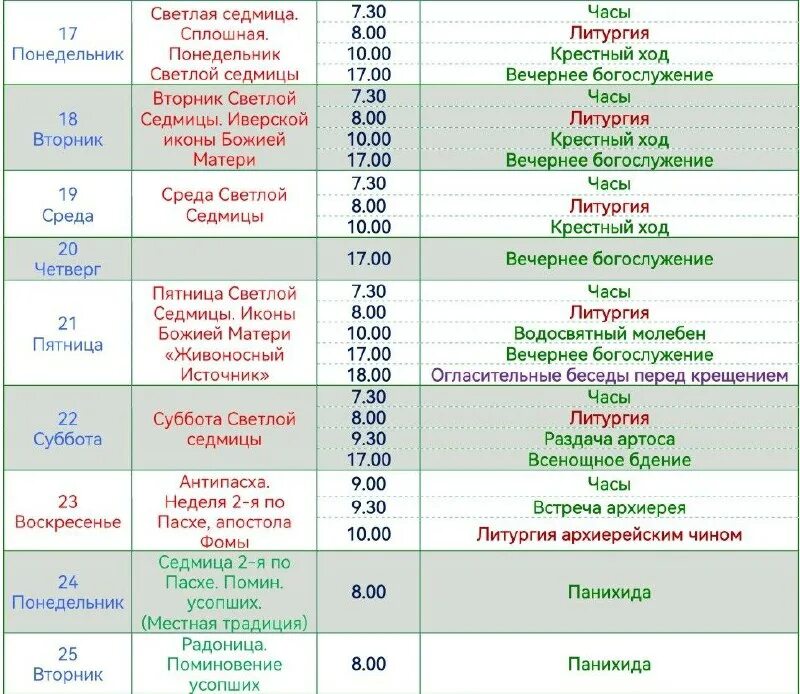 | | | | |
|---|---|---|---|
| 17 Понедельник | Светлая седмица. Сплошная. Понедельник Светлой седмицы | 7.30 | Часы |
| | | 8.00 | Литургия |
| | | 10.00 | Крестный ход |
| | | 17.00 | Вечернее богослужение |
| 18 Вторник | Вторник Светлой Седмицы. Иверской иконы Божией Матери | 7.30 | Часы |
| | | 8.00 | Литургия |
| | | 10.00 | Крестный ход |
| | | 17.00 | Вечернее богослужение |
| 19 Среда | Среда Светлой Седмицы | 7.30 | Часы |
| | | 8.00 | Литургия |
| | | 10.00 | Крестный ход |
| 20 Четверг | | 17.00 | Вечернее богослужение |
| 21 Пятница | Пятница Светлой Седмицы. Иконы Божией Матери «Живоносный Источник» | 7.30 | Часы |
| | | 8.00 | Литургия |
| | | 10.00 | Водосвятный молебен |
| | | 17.00 | Вечернее богослужение |
| | | 18.00 | Огласительные беседы перед крещением |
| 22 Суббота | Суббота Светлой седмицы | 7.30 | Часы |
| | | 8.00 | Литургия |
| | | 9.30 | Раздача артоса |
| | | 17.00 | Всенощное бдение |
| 23 Воскресенье | Антипасха. Неделя 2-я по Пасхе, апостола Фомы | 9.00 | Часы |
| | | 9.30 | Встреча архиерея |
| | | 10.00 | Литургия архиерейским чином |
| 24 Понедельник | Седмица 2-я по Пасхе. Помин. усопших. (Местная традиция) | 8.00 | Панихида |
| 25 Вторник | Радоница. Поминовение усопших | 8.00 | Панихида |